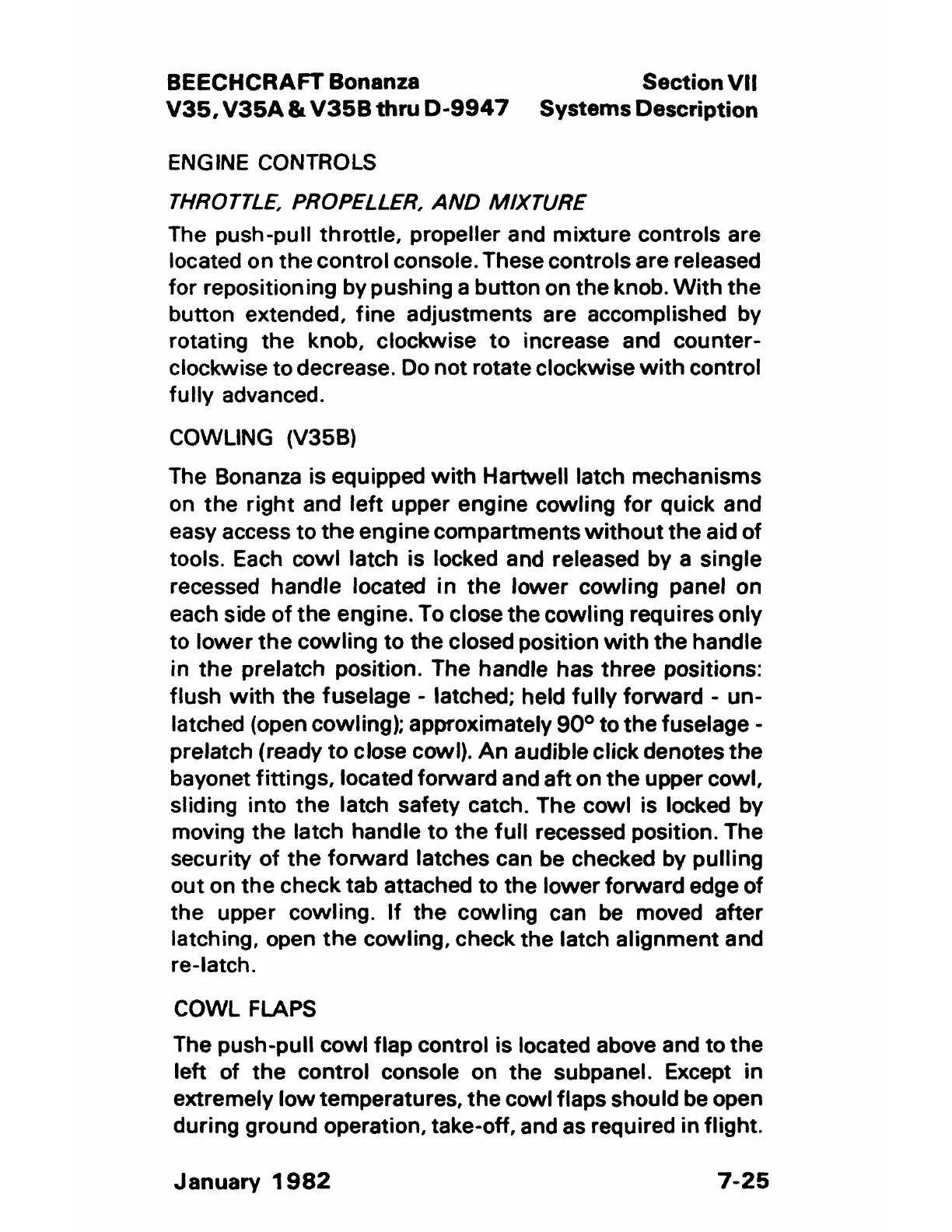 BEECHCRAFT Bonanza
V35, V35A & V35B thru D-9947

Section VII
Systems Description

ENGINE CONTROLS

THROTTLE, PROPELLER, AND MIXTURE

The push-pull throttle, propeller and mixture controls are located on the control console. These controls are released for repositioning by pushing a button on the knob. With the button extended, fine adjustments are accomplished by rotating the knob, clockwise to increase and counterclockwise to decrease. Do not rotate clockwise with control fully advanced.

COWLING (V35B)

The Bonanza is equipped with Hartwell latch mechanisms on the right and left upper engine cowling for quick and easy access to the engine compartments without the aid of tools. Each cowl latch is locked and released by a single recessed handle located in the lower cowling panel on each side of the engine. To close the cowling requires only to lower the cowling to the closed position with the handle in the prelatch position. The handle has three positions: flush with the fuselage - latched; held fully forward - unlatched (open cowling); approximately 90° to the fuselage - prelatch (ready to close cowl). An audible click denotes the bayonet fittings, located forward and aft on the upper cowl, sliding into the latch safety catch. The cowl is locked by moving the latch handle to the full recessed position. The security of the forward latches can be checked by pulling out on the check tab attached to the lower forward edge of the upper cowling. If the cowling can be moved after latching, open the cowling, check the latch alignment and re-latch.

COWL FLAPS

The push-pull cowl flap control is located above and to the left of the control console on the subpanel. Except in extremely low temperatures, the cowl flaps should be open during ground operation, take-off, and as required in flight.

January 1982

7-25